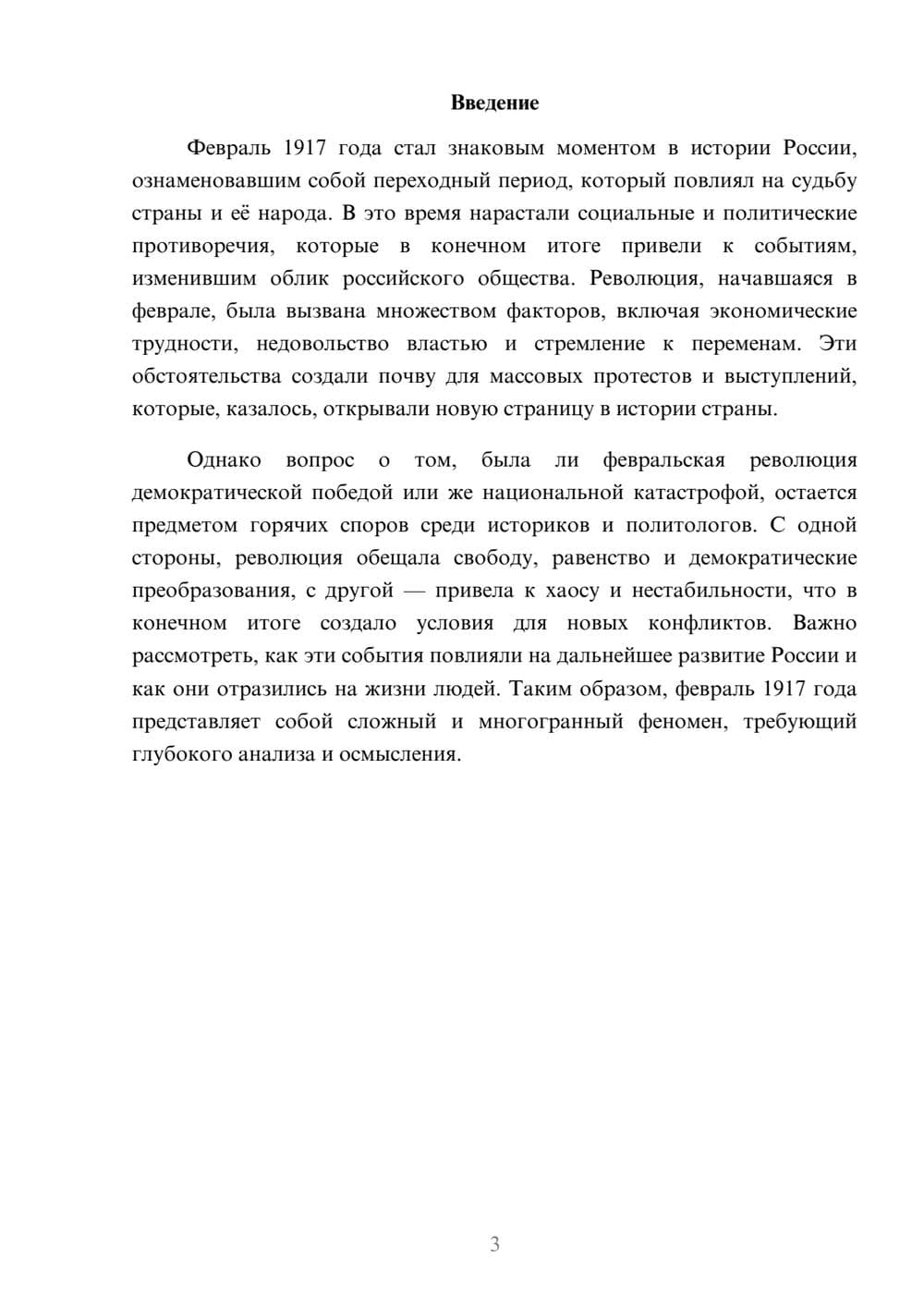 Введение

Февраль 1917 года стал знаковым моментом в истории России, ознаменовавшим собой переходный период, который повлиял на судьбу страны и её народа. В это время нарастали социальные и политические противоречия, которые в конечном итоге привели к событиям, изменившим облик российского общества. Революция, начавшаяся в феврале, была вызвана множеством факторов, включая экономические трудности, недовольство властью и стремление к переменам. Эти обстоятельства создали почву для массовых протестов и выступлений, которые, казалось, открывали новую страницу в истории страны.

Однако вопрос о том, была ли февральская революция демократической победой или же национальной катастрофой, остается предметом горячих споров среди историков и политологов. С одной стороны, революция обещала свободу, равенство и демократические преобразования, с другой — привела к хаосу и нестабильности, что в конечном итоге создало условия для новых конфликтов. Важно рассмотреть, как эти события повлияли на дальнейшее развитие России и как они отразились на жизни людей. Таким образом, февраль 1917 года представляет собой сложный и многогранный феномен, требующий глубокого анализа и осмысления.

3